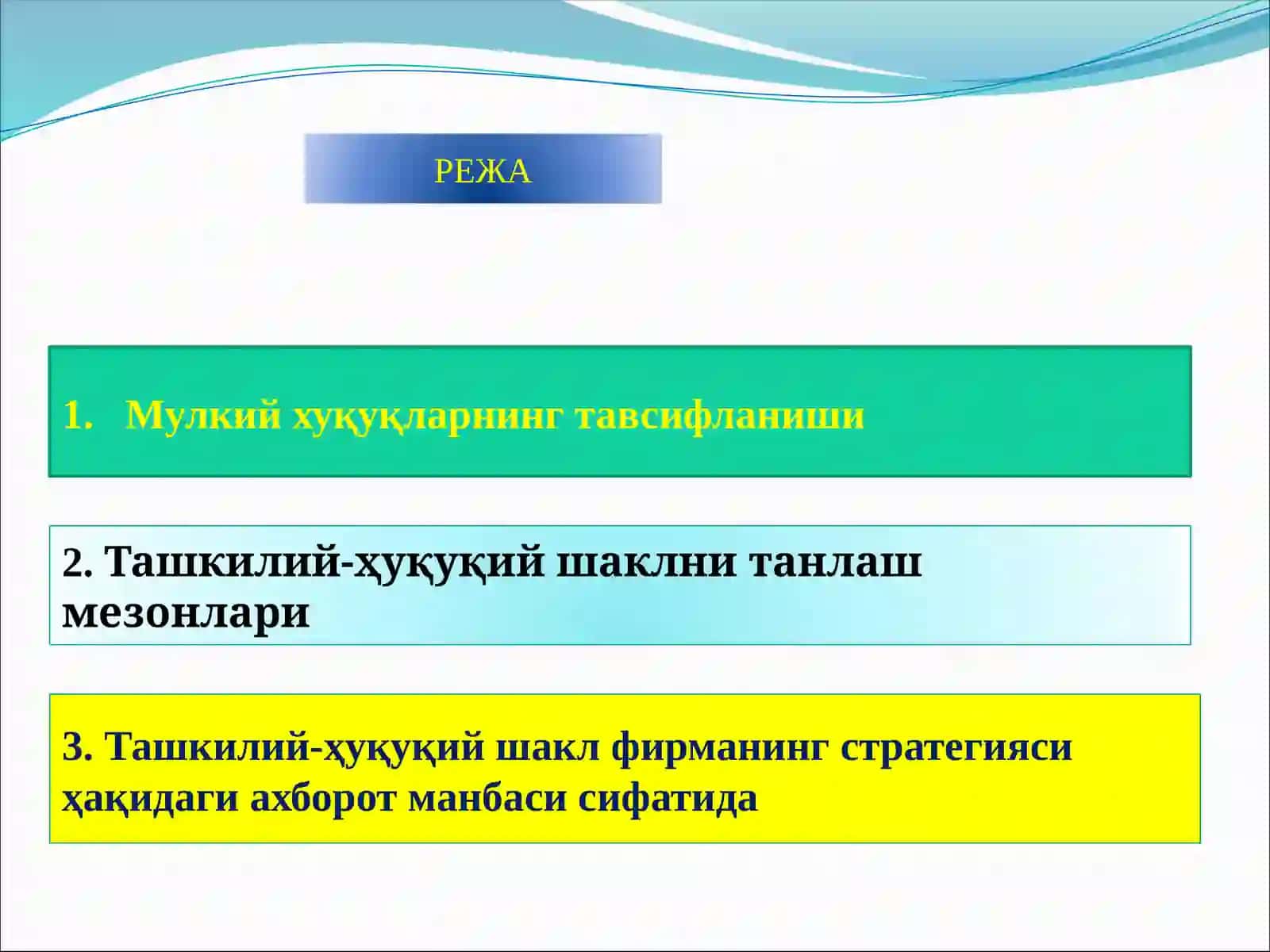 РЕЖА

1. Мулкий хуқуқларнинг тавсифланиши

2. Ташкилий-ҳуқуқий шаклни танлаш мезонлари

3. Ташкилий-ҳуқуқий шакл фирманинг стратегияси ҳақидаги ахборот манбаси сифатида